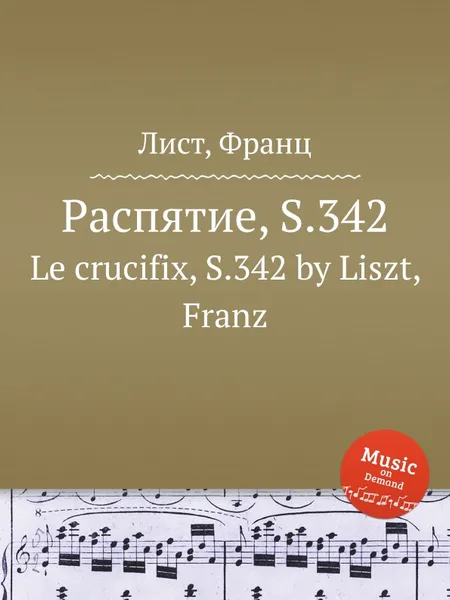 Лист, Франц

Распятие, S.342
Le crucifix, S.342 by Liszt, Franz

Music on Demand

8